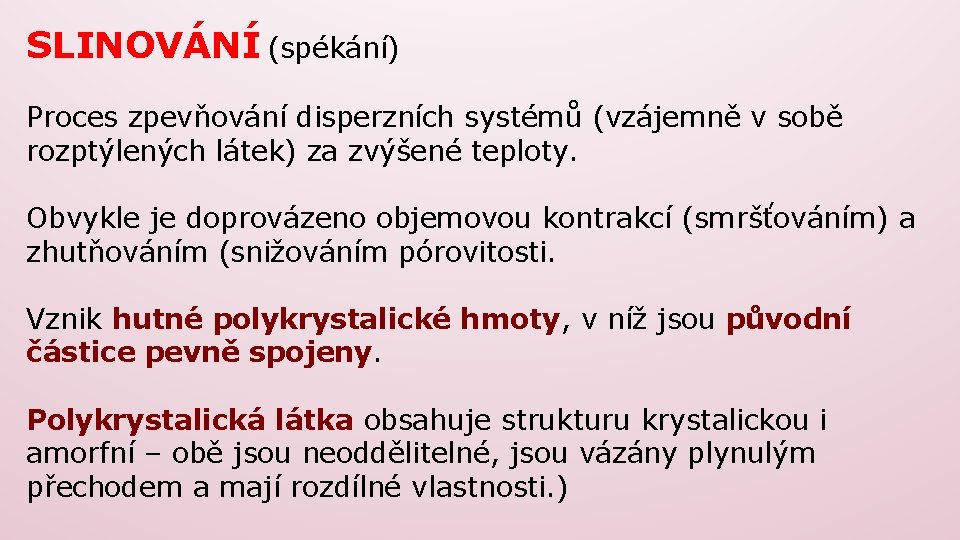 SLINOVÁNÍ (spékání)

Proces zpevňování disperzních systémů (vzájemně v sobě rozptýlených látek) za zvýšené teploty.

Obvykle je doprovázeno objemovou kontrakcí (smršťováním) a zhutňováním (snižováním pórovitosti.

Vznik hutné polykrystalické hmoty, v níž jsou původní částice pevně spojeny.

Polykrystalická látka obsahuje strukturu krystalickou i amorfní – obě jsou neoddělitelné, jsou vázány plynulým přechodem a mají rozdílné vlastnosti.)